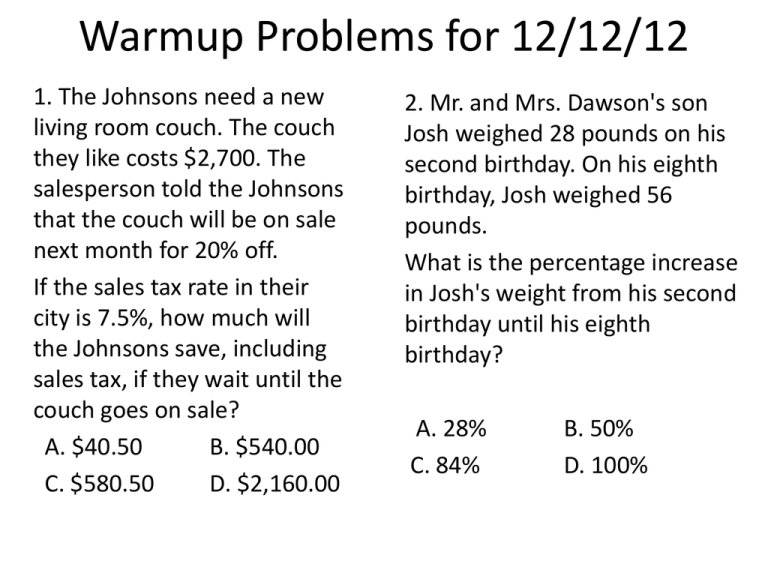 Warmup Problems for 12/12/12

1. The Johnsons need a new living room couch. The couch they like costs $2,700. The salesperson told the Johnsons that the couch will be on sale next month for 20% off.

If the sales tax rate in their city is 7.5%, how much will the Johnsons save, including sales tax, if they wait until the couch goes on sale?

A. $40.50 B. $540.00
C. $580.50 D. $2,160.00

2. Mr. and Mrs. Dawson's son Josh weighed 28 pounds on his second birthday. On his eighth birthday, Josh weighed 56 pounds.

What is the percentage increase in Josh's weight from his second birthday until his eighth birthday?

A. 28% B. 50%
C. 84% D. 100%